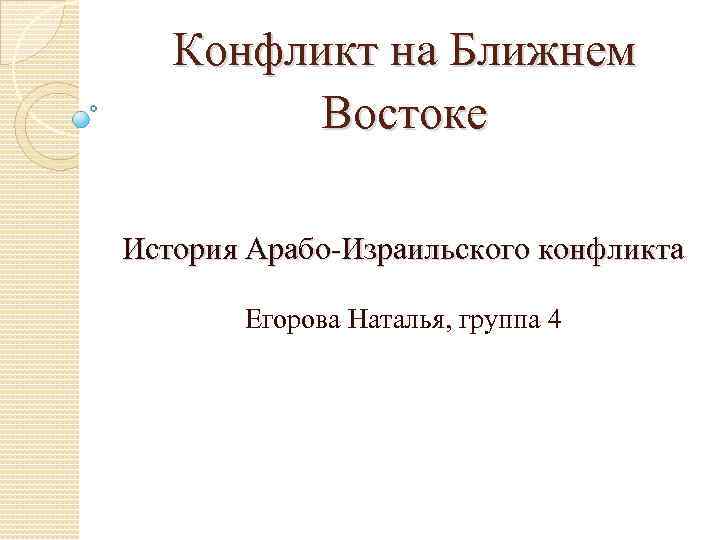 Конфликт на Ближнем Востоке

История Арабо-Израильского конфликта

Егорова Наталья, группа 4